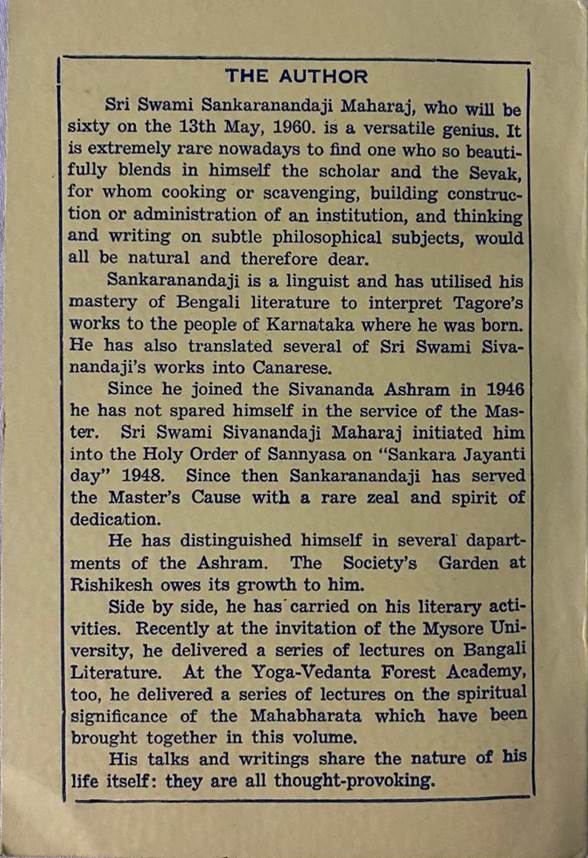 THE AUTHOR

Sri Swami Sankaranandaji Maharaj, who will be sixty on the 13th May, 1960. is a versatile genius. It is extremely rare nowadays to find one who so beautifully blends in himself the scholar and the Sevak, for whom cooking or scavenging, building construction or administration of an institution, and thinking and writing on subtle philosophical subjects, would all be natural and therefore dear.

Sankaranandaji is a linguist and has utilised his mastery of Bengali literature to interpret Tagore's works to the people of Karnataka where he was born. He has also translated several of Sri Swami Sivanandaji's works into Canarese.

Since he joined the Sivananda Ashram in 1946 he has not spared himself in the service of the Master. Sri Swami Sivanandaji Maharaj initiated him into the Holy Order of Sannyasa on "Sankara Jayanti day" 1948. Since then Sankaranandaji has served the Master's Cause with a rare zeal and spirit of dedication.

He has distinguished himself in several dapartments of the Ashram. The Society's Garden at Rishikesh owes its growth to him.

Side by side, he has carried on his literary activities. Recently at the invitation of the Mysore University, he delivered a series of lectures on Bangali Literature. At the Yoga-Vedanta Forest Academy, too, he delivered a series of lectures on the spiritual significance of the Mahabharata which have been brought together in this volume.

His talks and writings share the nature of his life itself: they are all thought-provoking.